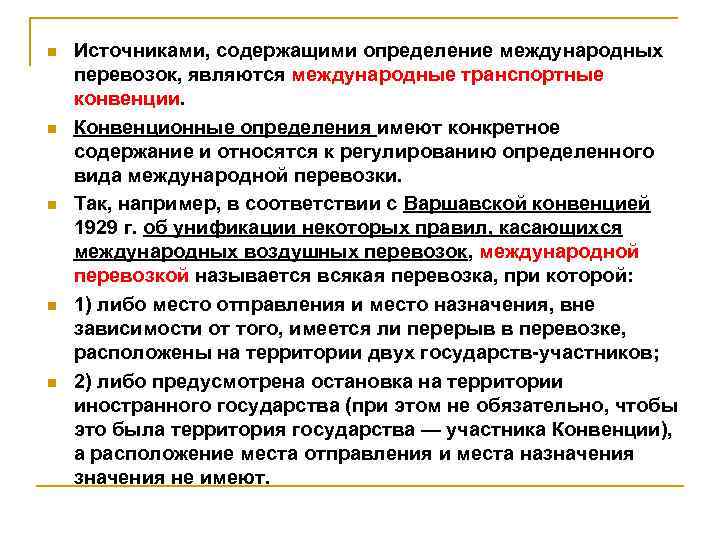 Источниками, содержащими определение международных перевозок, являются международные транспортные конвенции.

Конвенционные определения имеют конкретное содержание и относятся к регулированию определенного вида международной перевозки.

Так, например, в соответствии с Варшавской конвенцией 1929 г. об унификации некоторых правил, касающихся международных воздушных перевозок, международной перевозкой называется всякая перевозка, при которой:

1) либо место отправления и место назначения, вне зависимости от того, имеется ли перерыв в перевозке, расположены на территории двух государств-участников;

2) либо предусмотрена остановка на территории иностранного государства (при этом не обязательно, чтобы это была территория государства — участника Конвенции), а расположение места отправления и места назначения значения не имеют.